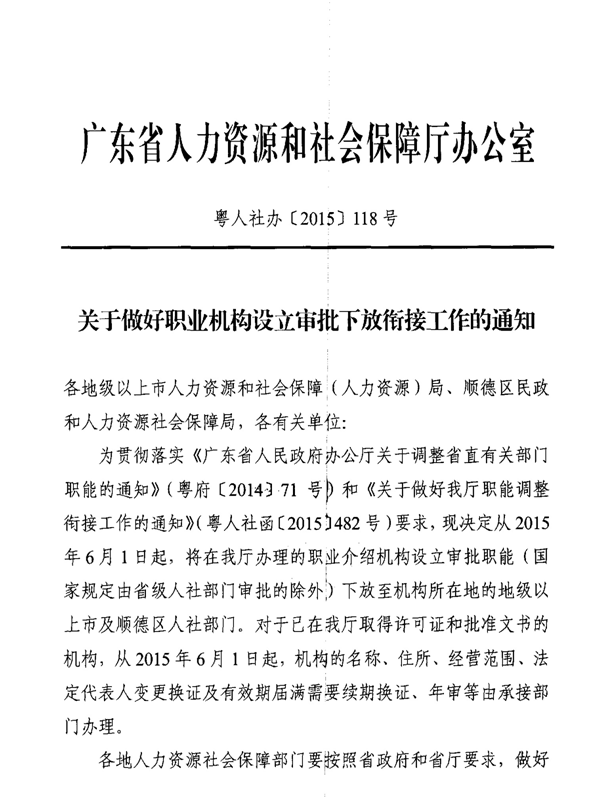 广东省人力资源和社会保障厅办公室

粤人社办〔2015〕118号

关于做好职业机构设立审批下放衔接工作的通知

各地级以上市人力资源和社会保障（人力资源）局、顺德区民政和人力资源社会保障局，各有关单位：

为贯彻落实《广东省人民政府办公厅关于调整省直有关部门职能的通知》（粤府〔2014〕71号）和《关于做好我厅职能调整衔接工作的通知》（粤人社函〔2015〕482号）要求，现决定从2015年6月1日起，将在我厅办理的职业介绍机构设立审批职能（国家规定由省级人社部门审批的除外）下放至机构所在地的地级以上市及顺德区人社部门。对于已在我厅取得许可证和批准文书的机构，从2015年6月1日起，机构的名称、住所、经营范围、法定代表人变更换证及有效期届满需要续期换证、年审等由承接部门办理。

各地人力资源社会保障部门要按照省政府和省厅要求，做好